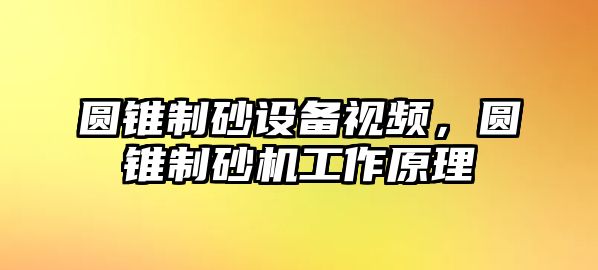 圆锥制砂设备视频，圆锥制砂机工作原理